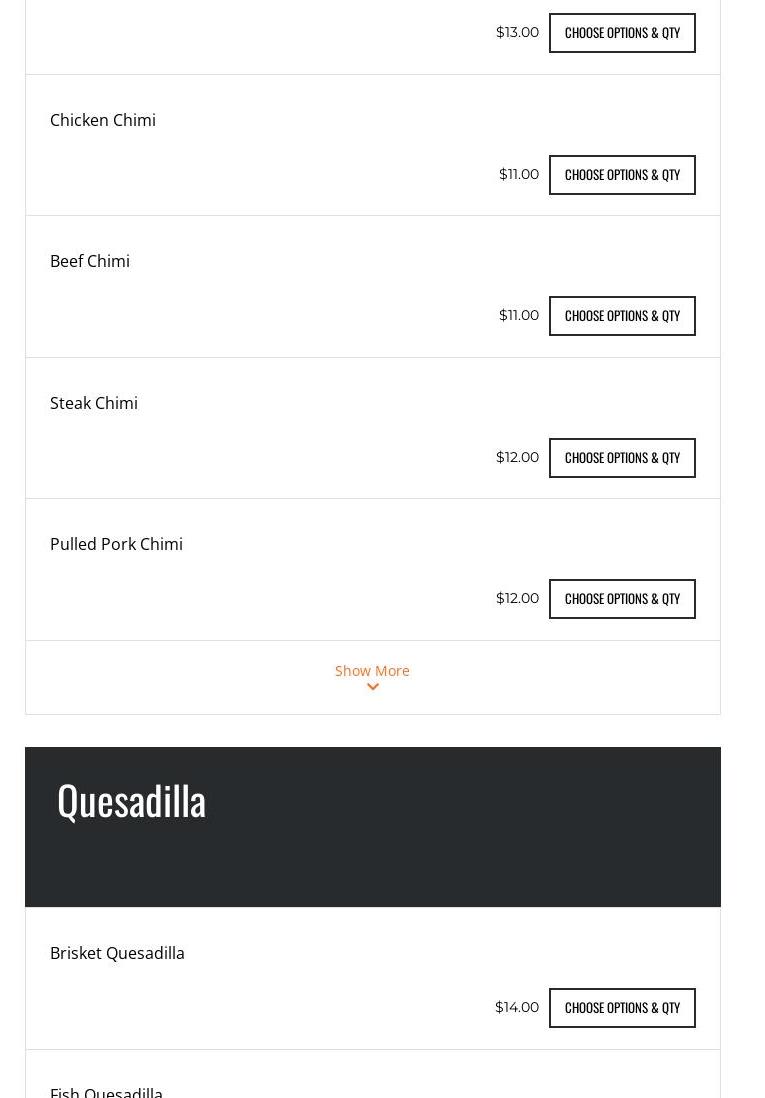 $13.00 CHOOSE OPTIONS & QTY

Chicken Chimi

$11.00 CHOOSE OPTIONS & QTY

Beef Chimi

$11.00 CHOOSE OPTIONS & QTY

Steak Chimi

$12.00 CHOOSE OPTIONS & QTY

Pulled Pork Chimi

$12.00 CHOOSE OPTIONS & QTY

Show More

Quesadilla

Brisket Quesadilla

$14.00 CHOOSE OPTIONS & QTY

Fish Quesadilla